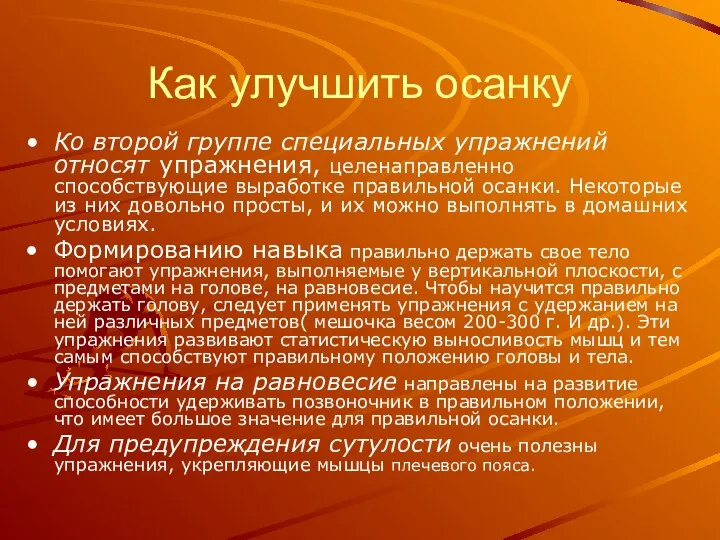 Как улучшить осанку

• Ко второй группе специальных упражнений относят упражнения, целенаправленно способствующие выработке правильной осанки. Некоторые из них довольно просты, и их можно выполнять в домашних условиях.

• Формированию навыка правильно держать свое тело помогают упражнения, выполняемые у вертикальной плоскости, с предметами на голове, на равновесие. Чтобы научится правильно держать голову, следует применять упражнения с удержанием на ней различных предметов( мешочка весом 200-300 г. И др.). Эти упражнения развивают статистическую выносливость мышц и тем самым способствуют правильному положению головы и тела.

• Упражнения на равновесие направлены на развитие способности удерживать позвоночник в правильном положении, что имеет большое значение для правильной осанки.

• Для предупреждения сутулости очень полезны упражнения, укрепляющие мышцы плечевого пояса.